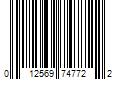 0 12569 74772 2